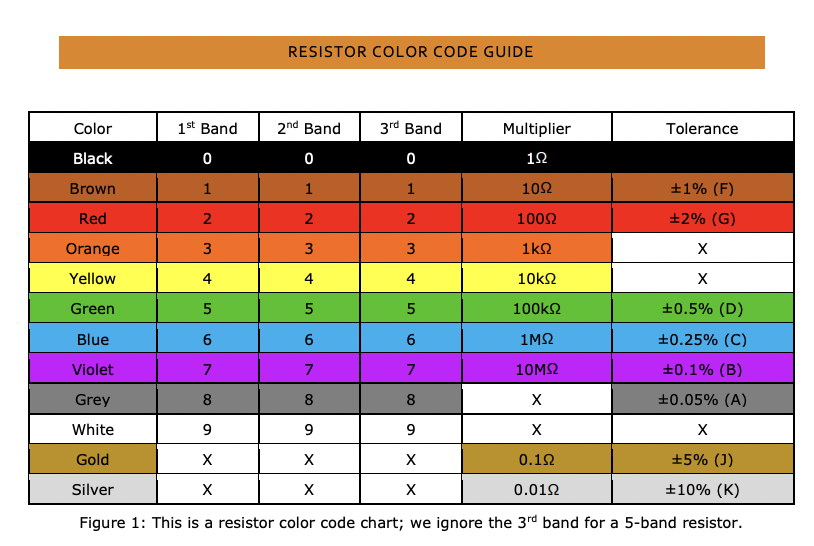 RESISTOR COLOR CODE GUIDE

| Color | 1$^{st}$ Band | 2$^{nd}$ Band | 3$^{rd}$ Band | Multiplier | Tolerance |
|---|---|---|---|---|---|
| Black | 0 | 0 | 0 | 1Ω | |
| Brown | 1 | 1 | 1 | 10Ω | ±1% (F) |
| Red | 2 | 2 | 2 | 100Ω | ±2% (G) |
| Orange | 3 | 3 | 3 | 1kΩ | X |
| Yellow | 4 | 4 | 4 | 10kΩ | X |
| Green | 5 | 5 | 5 | 100kΩ | ±0.5% (D) |
| Blue | 6 | 6 | 6 | 1MΩ | ±0.25% (C) |
| Violet | 7 | 7 | 7 | 10MΩ | ±0.1% (B) |
| Grey | 8 | 8 | 8 | X | ±0.05% (A) |
| White | 9 | 9 | 9 | X | X |
| Gold | X | X | X | 0.1Ω | ±5% (J) |
| Silver | X | X | X | 0.01Ω | ±10% (K) |

Figure 1: This is a resistor color code chart; we ignore the 3$^{rd}$ band for a 5-band resistor.